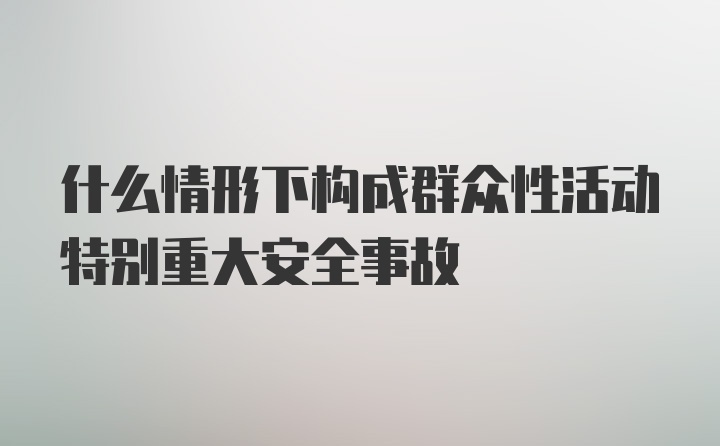 什么情形下构成群众性活动特别重大安全事故